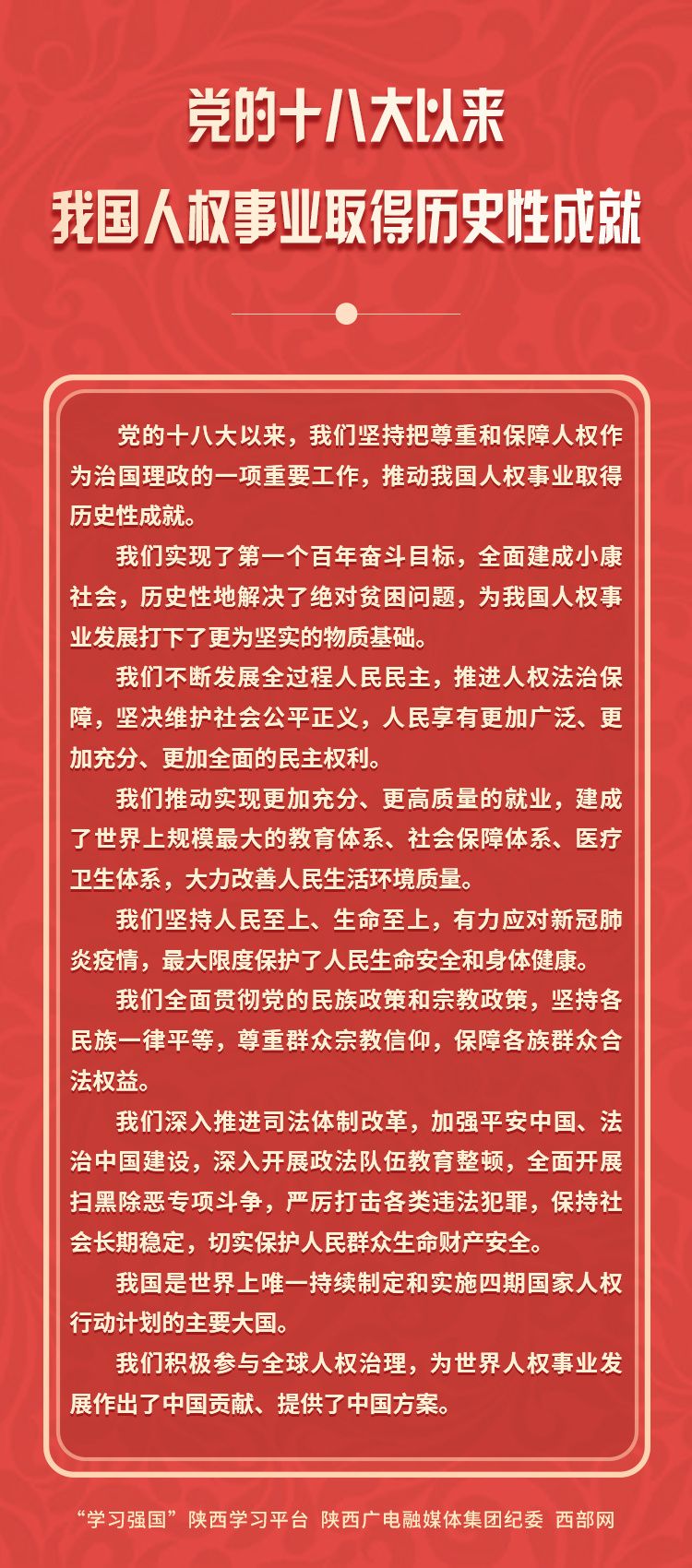 党的十八大以来
我国人权事业取得历史性成就

党的十八大以来，我们坚持把尊重和保障人权作为治国理政的一项重要工作，推动我国人权事业取得历史性成就。

我们实现了第一个百年奋斗目标，全面建成小康社会，历史性地解决了绝对贫困问题，为我国人权事业发展打下了更为坚实的物质基础。

我们不断发展全过程人民民主，推进人权法治保障，坚决维护社会公平正义，人民享有更加广泛、更加充分、更加全面的民主权利。

我们推动实现更加充分、更高质量的就业，建成了世界上规模最大的教育体系、社会保障体系、医疗卫生体系，大力改善人民生活环境质量。

我们坚持人民至上、生命至上，有力应对新冠肺炎疫情，最大限度保护了人民生命安全和身体健康。

我们全面贯彻党的民族政策和宗教政策，坚持各民族一律平等，尊重群众宗教信仰，保障各族群众合法权益。

我们深入推进司法体制改革，加强平安中国、法治中国建设，深入开展政法队伍教育整顿，全面开展扫黑除恶专项斗争，严厉打击各类违法犯罪，保持社会长期稳定，切实保护人民群众生命财产安全。

我国是世界上唯一持续制定和实施四期国家人权行动计划的主要大国。

我们积极参与全球人权治理，为世界人权事业发展作出了中国贡献、提供了中国方案。

“学习强国”陕西学习平台 陕西广电融媒体集团纪委 西部网